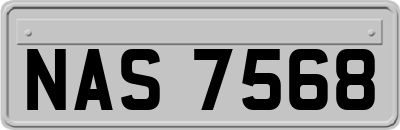 NAS 7568